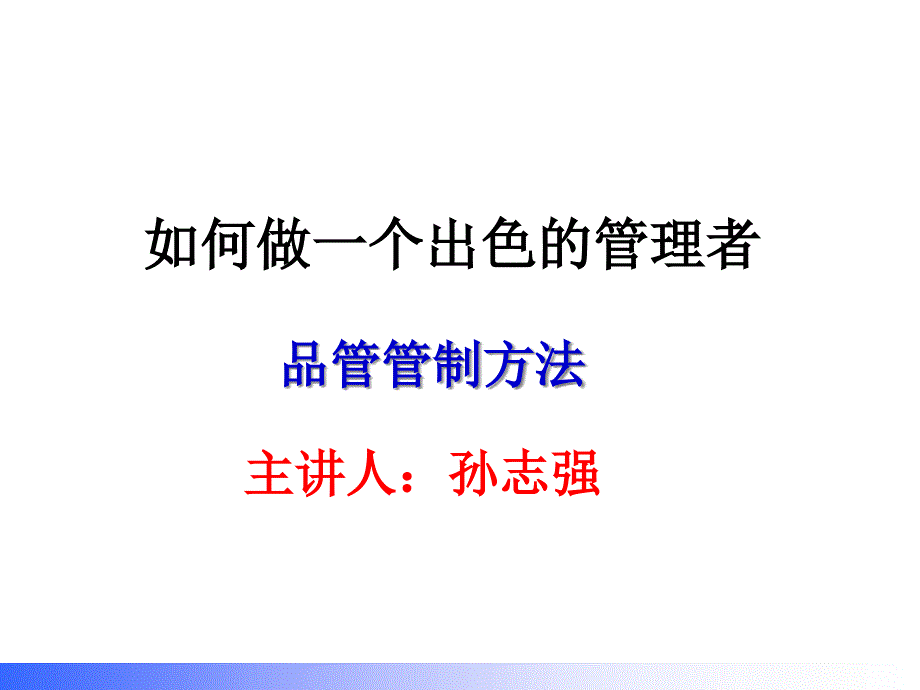 如何做一个出色的管理者

品管管制方法

主讲人：孙志强